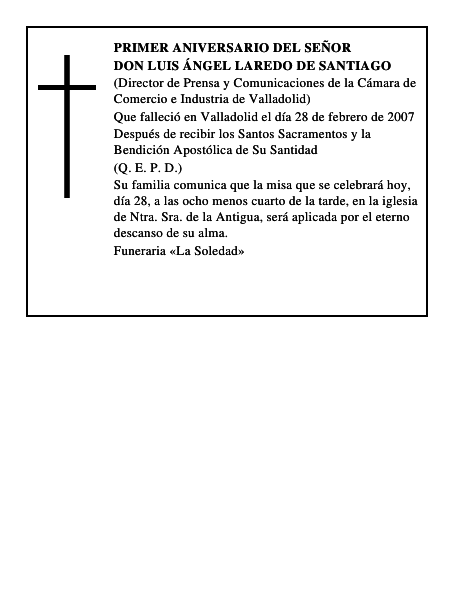 PRIMER ANIVERSARIO DEL SEÑOR
DON LUIS ÁNGEL LAREDO DE SANTIAGO

(Director de Prensa y Comunicaciones de la Cámara de Comercio e Industria de Valladolid)

Que falleció en Valladolid el día 28 de febrero de 2007

Después de recibir los Santos Sacramentos y la Bendición Apostólica de Su Santidad

(Q. E. P. D.)

Su familia comunica que la misa que se celebrará hoy, día 28, a las ocho menos cuarto de la tarde, en la iglesia de Ntra. Sra. de la Antigua, será aplicada por el eterno descanso de su alma.

Funeraria «La Soledad»